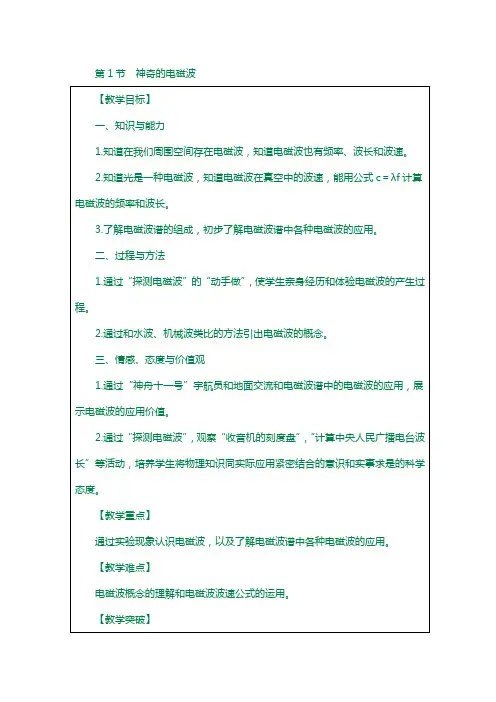 第1节　神奇的电磁波

【教学目标】

一、知识与能力

1.知道在我们周围空间存在电磁波，知道电磁波也有频率、波长和波速。

2.知道光是一种电磁波，知道电磁波在真空中的波速，能用公式 $c=\lambda f$ 计算电磁波的频率和波长。

3.了解电磁波谱的组成，初步了解电磁波谱中各种电磁波的应用。

二、过程与方法

1.通过“探测电磁波”的“动手做”，使学生亲身经历和体验电磁波的产生过程。

2.通过和水波、机械波类比的方法引出电磁波的概念。

三、情感、态度与价值观

1.通过“神舟十一号”宇航员和地面交流和电磁波谱中的电磁波的应用，展示电磁波的应用价值。

2.通过“探测电磁波”，观察“收音机的刻度盘”，“计算中央人民广播电台波长”等活动，培养学生将物理知识同实际应用紧密结合的意识和实事求是的科学态度。

【教学重点】

通过实验现象认识电磁波，以及了解电磁波谱中各种电磁波的应用。

【教学难点】

电磁波概念的理解和电磁波波速公式的运用。

【教学突破】